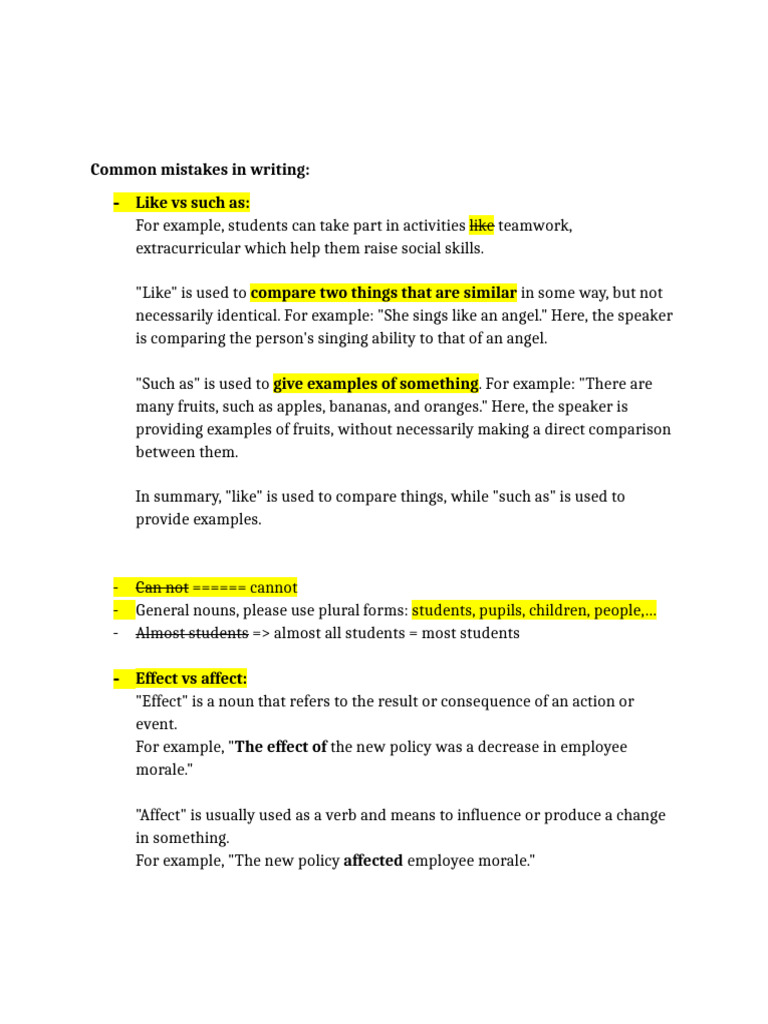 Common mistakes in writing:

- Like vs such as:
For example, students can take part in activities like teamwork, extracurricular which help them raise social skills.

"Like" is used to compare two things that are similar in some way, but not necessarily identical. For example: "She sings like an angel." Here, the speaker is comparing the person's singing ability to that of an angel.

"Such as" is used to give examples of something. For example: "There are many fruits, such as apples, bananas, and oranges." Here, the speaker is providing examples of fruits, without necessarily making a direct comparison between them.

In summary, "like" is used to compare things, while "such as" is used to provide examples.

- Can not ====== cannot
- General nouns, please use plural forms: students, pupils, children, people,...
- Almost students => almost all students = most students

- Effect vs affect:
"Effect" is a noun that refers to the result or consequence of an action or event.
For example, "The effect of the new policy was a decrease in employee morale."

"Affect" is usually used as a verb and means to influence or produce a change in something.
For example, "The new policy affected employee morale."